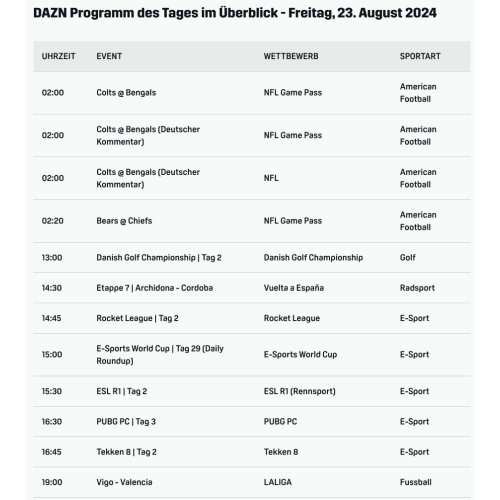 DAZN Programm des Tages im Überblick - Freitag, 23. August 2024

| UHRZEIT | EVENT | WETTBEWERB | SPORTART |
|---|---|---|---|
| 02:00 | Colts @ Bengals | NFL Game Pass | American Football |
| 02:00 | Colts @ Bengals (Deutscher Kommentar) | NFL Game Pass | American Football |
| 02:00 | Colts @ Bengals (Deutscher Kommentar) | NFL | American Football |
| 02:20 | Bears @ Chiefs | NFL Game Pass | American Football |
| 13:00 | Danish Golf Championship \| Tag 2 | Danish Golf Championship | Golf |
| 14:30 | Etappe 7 \| Archidona - Cordoba | Vuelta a España | Radsport |
| 14:45 | Rocket League \| Tag 2 | Rocket League | E-Sport |
| 15:00 | E-Sports World Cup \| Tag 29 (Daily Roundup) | E-Sports World Cup | E-Sport |
| 15:30 | ESL R1 \| Tag 2 | ESL R1 (Rennsport) | E-Sport |
| 16:30 | PUBG PC \| Tag 3 | PUBG PC | E-Sport |
| 16:45 | Tekken 8 \| Tag 2 | Tekken 8 | E-Sport |
| 19:00 | Vigo - Valencia | LALIGA | Fussball |